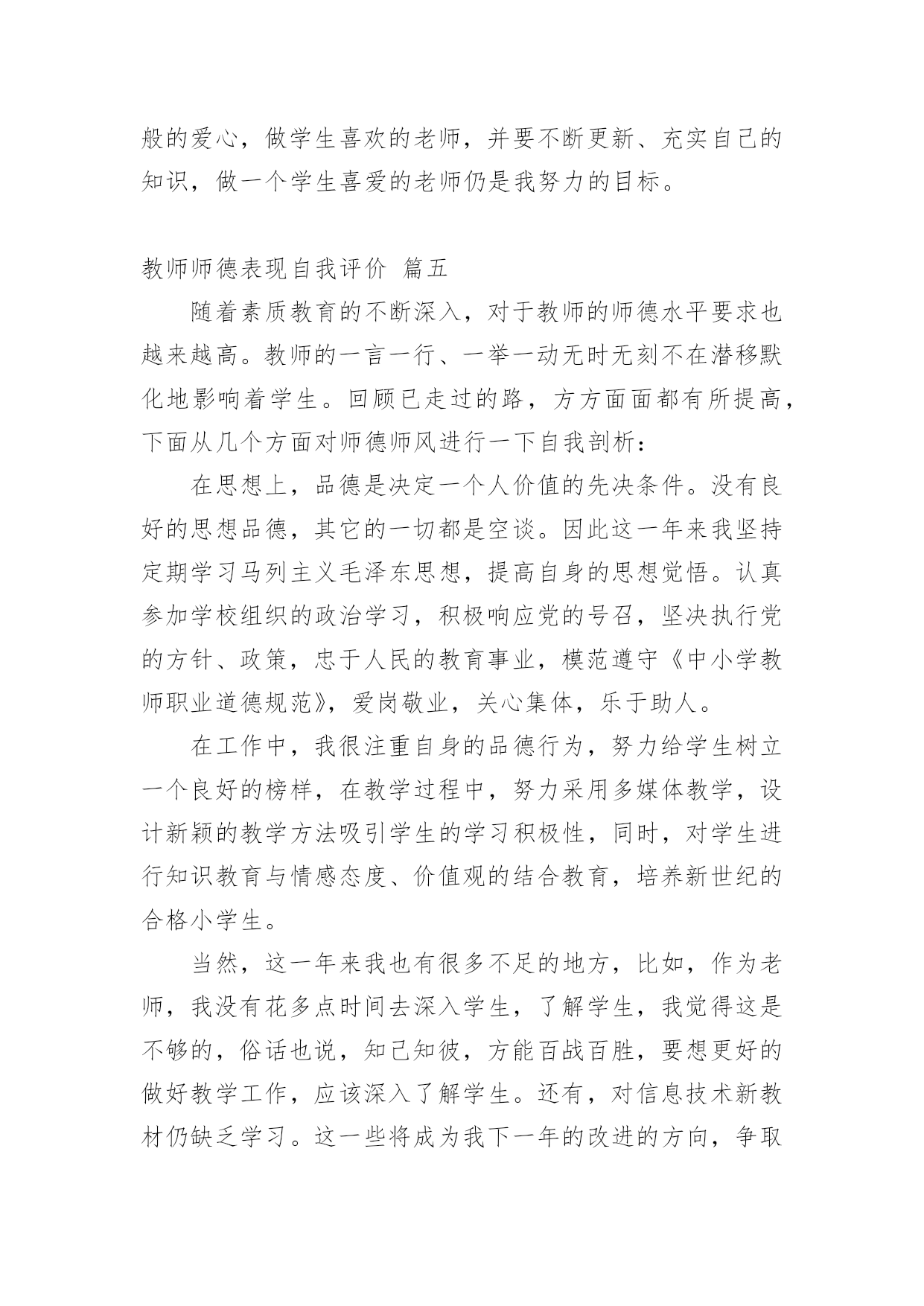 般的爱心，做学生喜欢的老师，并要不断更新、充实自己的知识，做一个学生喜爱的老师仍是我努力的目标。

教师师德表现自我评价 篇五

随着素质教育的不断深入，对于教师的师德水平要求也越来越高。教师的一言一行、一举一动无时无刻不在潜移默化地影响着学生。回顾已走过的路，方方面面都有所提高，下面从几个方面对师德师风进行一下自我剖析：

在思想上，品德是决定一个人价值的先决条件。没有良好的思想品德，其它的一切都是空谈。因此这一年来我坚持定期学习马列主义毛泽东思想，提高自身的思想觉悟。认真参加学校组织的政治学习，积极响应党的号召，坚决执行党的方针、政策，忠于人民的教育事业，模范遵守《中小学教师职业道德规范》，爱岗敬业，关心集体，乐于助人。

在工作中，我很注重自身的品德行为，努力给学生树立一个良好的榜样，在教学过程中，努力采用多媒体教学，设计新颖的教学方法吸引学生的学习积极性，同时，对学生进行知识教育与情感态度、价值观的结合教育，培养新世纪的合格小学生。

当然，这一年来我也有很多不足的地方，比如，作为老师，我没有花多点时间去深入学生，了解学生，我觉得这是不够的，俗话也说，知己知彼，方能百战百胜，要想更好的做好教学工作，应该深入了解学生。还有，对信息技术新教材仍缺乏学习。这一些将成为我下一年的改进的方向，争取